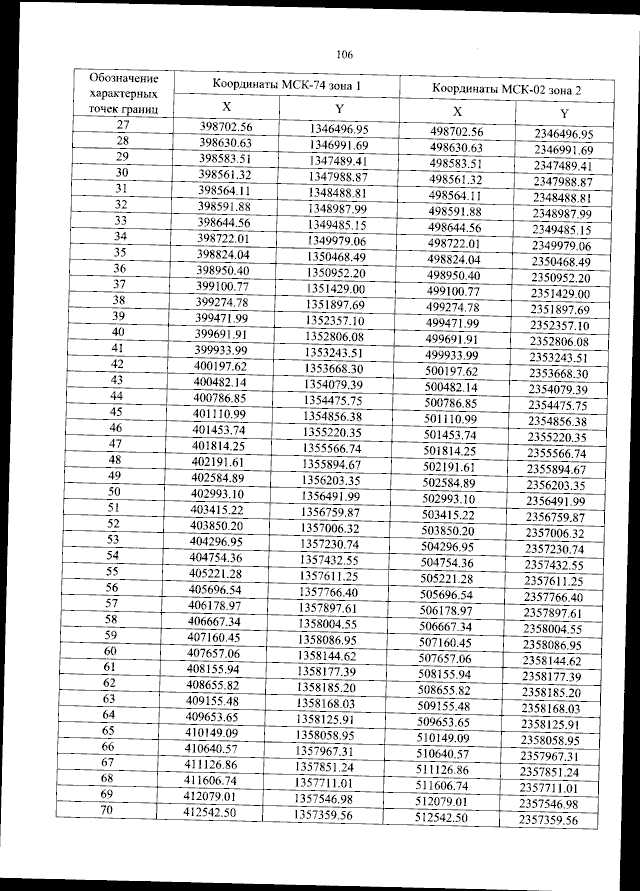 106

| Обозначение характерных точек границ | Координаты МСК-74 зона 1 | | Координаты МСК-02 зона 2 | |
|---|---|---|---|---|
| | X | Y | X | Y |
| 27 | 398702.56 | 1346496.95 | 498702.56 | 2346496.95 |
| 28 | 398630.63 | 1346991.69 | 498630.63 | 2346991.69 |
| 29 | 398583.51 | 1347489.41 | 498583.51 | 2347489.41 |
| 30 | 398561.32 | 1347988.87 | 498561.32 | 2347988.87 |
| 31 | 398564.11 | 1348488.81 | 498564.11 | 2348488.81 |
| 32 | 398591.88 | 1348987.99 | 498591.88 | 2348987.99 |
| 33 | 398644.56 | 1349485.15 | 498644.56 | 2349485.15 |
| 34 | 398722.01 | 1349979.06 | 498722.01 | 2349979.06 |
| 35 | 398824.04 | 1350468.49 | 498824.04 | 2350468.49 |
| 36 | 398950.40 | 1350952.20 | 498950.40 | 2350952.20 |
| 37 | 399100.77 | 1351429.00 | 499100.77 | 2351429.00 |
| 38 | 399274.78 | 1351897.69 | 499274.78 | 2351897.69 |
| 39 | 399471.99 | 1352357.10 | 499471.99 | 2352357.10 |
| 40 | 399691.91 | 1352806.08 | 499691.91 | 2352806.08 |
| 41 | 399933.99 | 1353243.51 | 499933.99 | 2353243.51 |
| 42 | 400197.62 | 1353668.30 | 500197.62 | 2353668.30 |
| 43 | 400482.14 | 1354079.39 | 500482.14 | 2354079.39 |
| 44 | 400786.85 | 1354475.75 | 500786.85 | 2354475.75 |
| 45 | 401110.99 | 1354856.38 | 501110.99 | 2354856.38 |
| 46 | 401453.74 | 1355220.35 | 501453.74 | 2355220.35 |
| 47 | 401814.25 | 1355566.74 | 501814.25 | 2355566.74 |
| 48 | 402191.61 | 1355894.67 | 502191.61 | 2355894.67 |
| 49 | 402584.89 | 1356203.35 | 502584.89 | 2356203.35 |
| 50 | 402993.10 | 1356491.99 | 502993.10 | 2356491.99 |
| 51 | 403415.22 | 1356759.87 | 503415.22 | 2356759.87 |
| 52 | 403850.20 | 1357006.32 | 503850.20 | 2357006.32 |
| 53 | 404296.95 | 1357230.74 | 504296.95 | 2357230.74 |
| 54 | 404754.36 | 1357432.55 | 504754.36 | 2357432.55 |
| 55 | 405221.28 | 1357611.25 | 505221.28 | 2357611.25 |
| 56 | 405696.54 | 1357766.40 | 505696.54 | 2357766.40 |
| 57 | 406178.97 | 1357897.61 | 506178.97 | 2357897.61 |
| 58 | 406667.34 | 1358004.55 | 506667.34 | 2358004.55 |
| 59 | 407160.45 | 1358086.95 | 507160.45 | 2358086.95 |
| 60 | 407657.06 | 1358144.62 | 507657.06 | 2358144.62 |
| 61 | 408155.94 | 1358177.39 | 508155.94 | 2358177.39 |
| 62 | 408655.82 | 1358185.20 | 508655.82 | 2358185.20 |
| 63 | 409155.48 | 1358168.03 | 509155.48 | 2358168.03 |
| 64 | 409653.65 | 1358125.91 | 509653.65 | 2358125.91 |
| 65 | 410149.09 | 1358058.95 | 510149.09 | 2358058.95 |
| 66 | 410640.57 | 1357967.31 | 510640.57 | 2357967.31 |
| 67 | 411126.86 | 1357851.24 | 511126.86 | 2357851.24 |
| 68 | 411606.74 | 1357711.01 | 511606.74 | 2357711.01 |
| 69 | 412079.01 | 1357546.98 | 512079.01 | 2357546.98 |
| 70 | 412542.50 | 1357359.56 | 512542.50 | 2357359.56 |